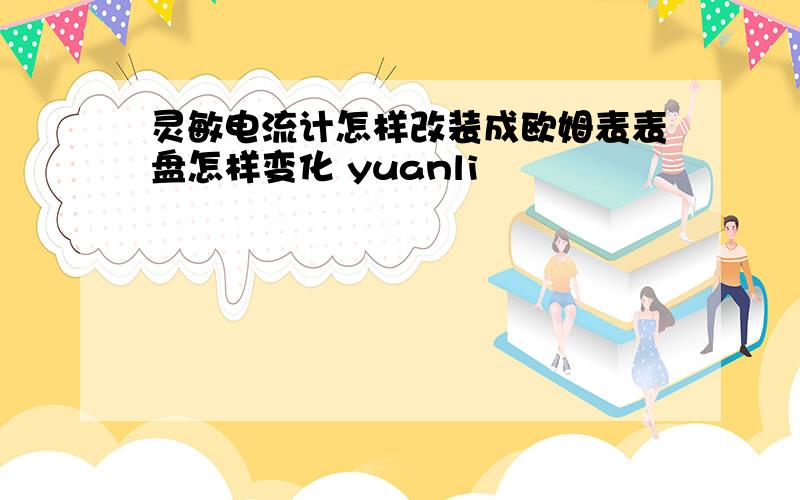 灵敏电流计怎样改装成欧姆表表盘怎样变化 yuanli